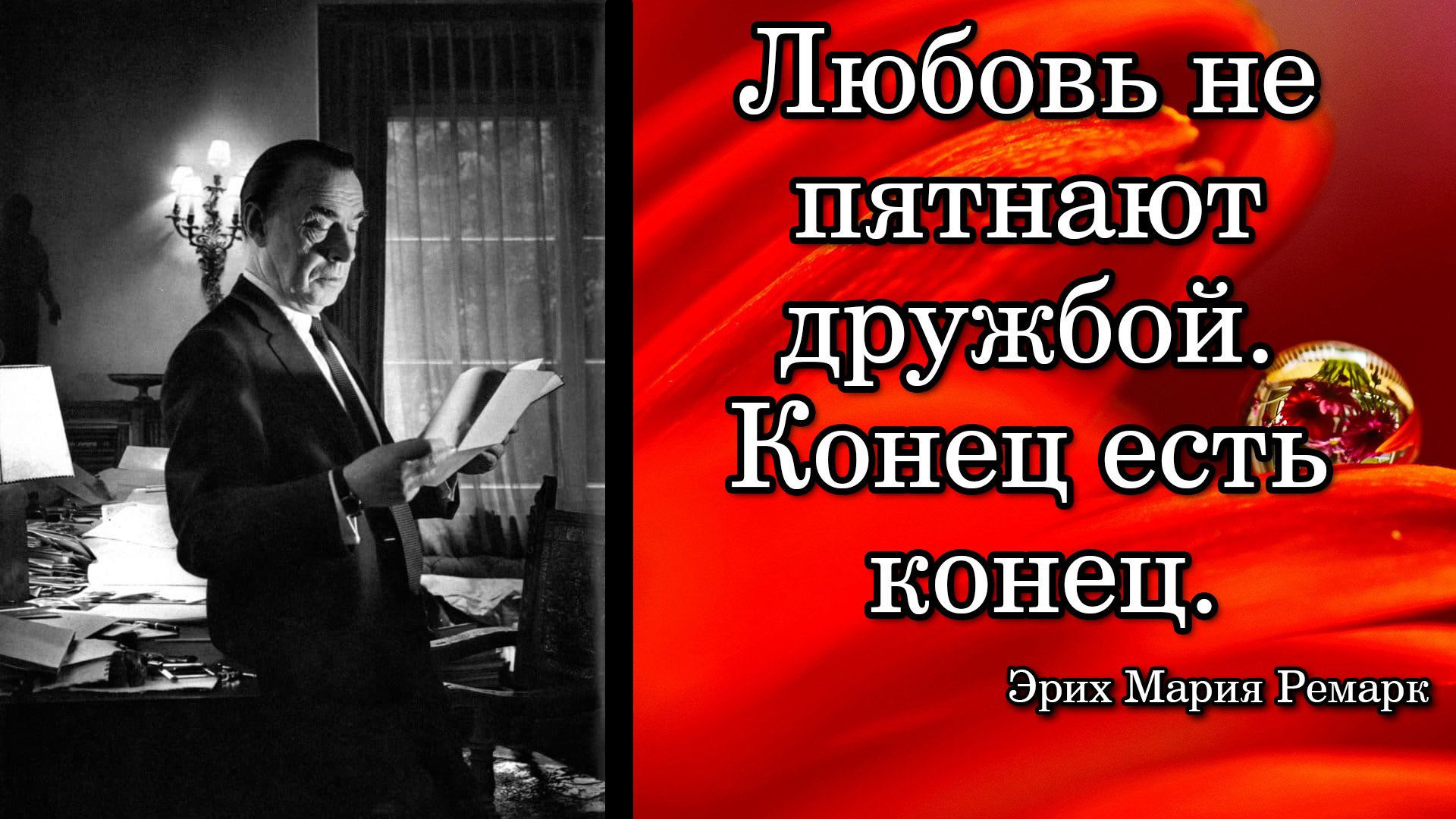 Любовь не пятнают дружбой. Конец есть конец.

Эрих Мария Ремарк